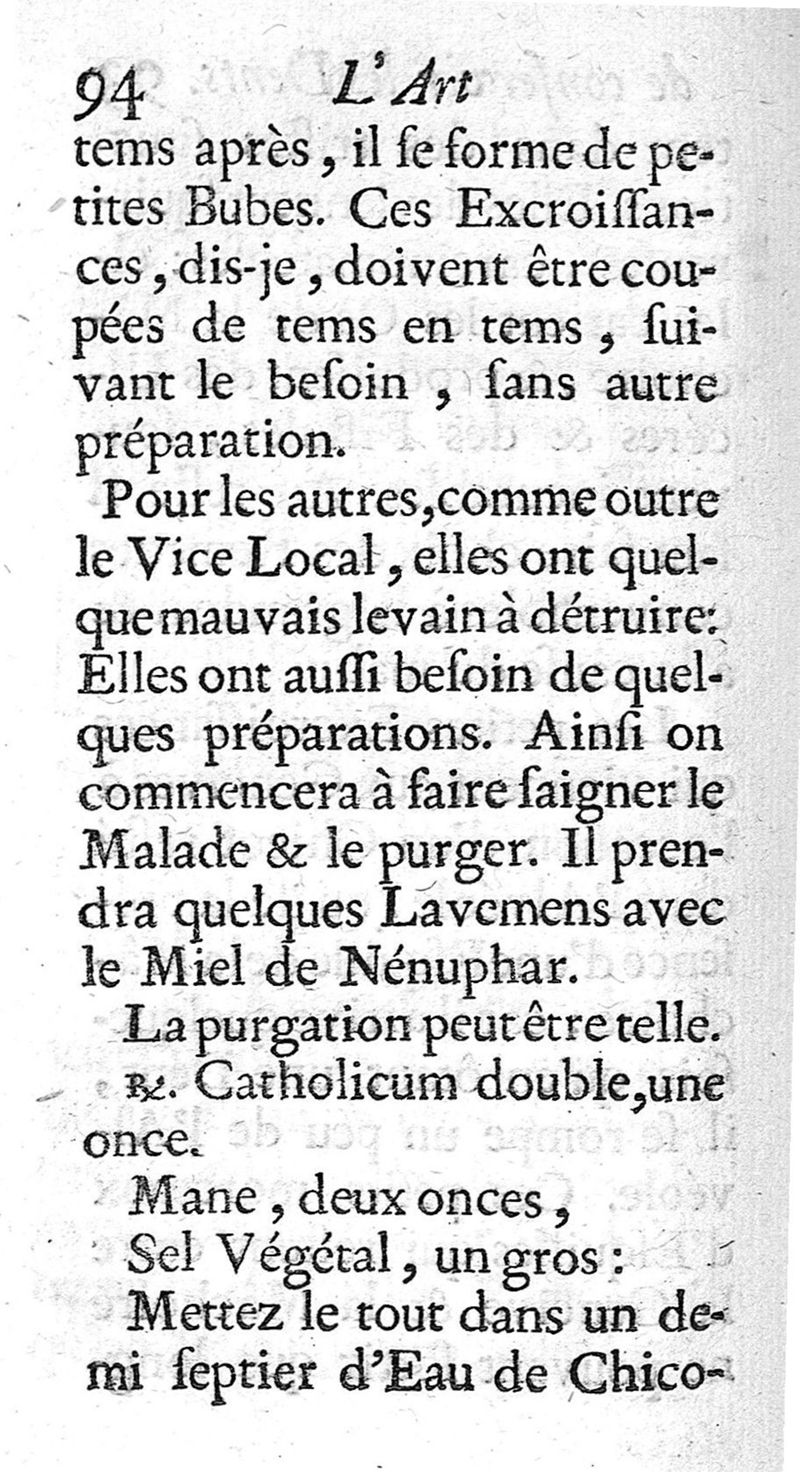 94 L'Art

tems après, il ſe forme de petites Bubes. Ces Excroiſſances, dis-je, doivent être coupées de tems en tems, ſuivant le beſoin, ſans autre préparation.

Pour les autres, comme outre le Vice Local, elles ont quelque mauvais levain à détruire: Elles ont auſſi beſoin de quelques préparations. Ainſi on commencera à faire ſaigner le Malade & le purger. Il prendra quelques Lavemens avec le Miel de Nénuphar.

La purgation peut être telle.

℞. Catholicum double, une once.

Mane, deux onces,

Sel Végétal, un gros:

Mettez le tout dans un demi ſeptier d'Eau de Chico-